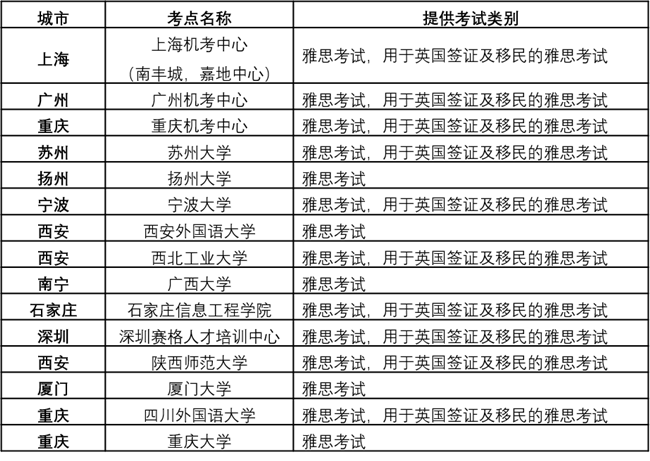 | 城市 | 考点名称 | 提供考试类别 |
|---|---|---|
| 上海 | 上海机考中心（南丰城，嘉地中心） | 雅思考试，用于英国签证及移民的雅思考试 |
| 广州 | 广州机考中心 | 雅思考试，用于英国签证及移民的雅思考试 |
| 重庆 | 重庆机考中心 | 雅思考试，用于英国签证及移民的雅思考试 |
| 苏州 | 苏州大学 | 雅思考试，用于英国签证及移民的雅思考试 |
| 扬州 | 扬州大学 | 雅思考试 |
| 宁波 | 宁波大学 | 雅思考试，用于英国签证及移民的雅思考试 |
| 西安 | 西安外国语大学 | 雅思考试 |
| 西安 | 西北工业大学 | 雅思考试，用于英国签证及移民的雅思考试 |
| 南宁 | 广西大学 | 雅思考试 |
| 石家庄 | 石家庄信息工程学院 | 雅思考试，用于英国签证及移民的雅思考试 |
| 深圳 | 深圳赛格人才培训中心 | 雅思考试，用于英国签证及移民的雅思考试 |
| 西安 | 陕西师范大学 | 雅思考试，用于英国签证及移民的雅思考试 |
| 厦门 | 厦门大学 | 雅思考试 |
| 重庆 | 四川外国语大学 | 雅思考试，用于英国签证及移民的雅思考试 |
| 重庆 | 重庆大学 | 雅思考试 |